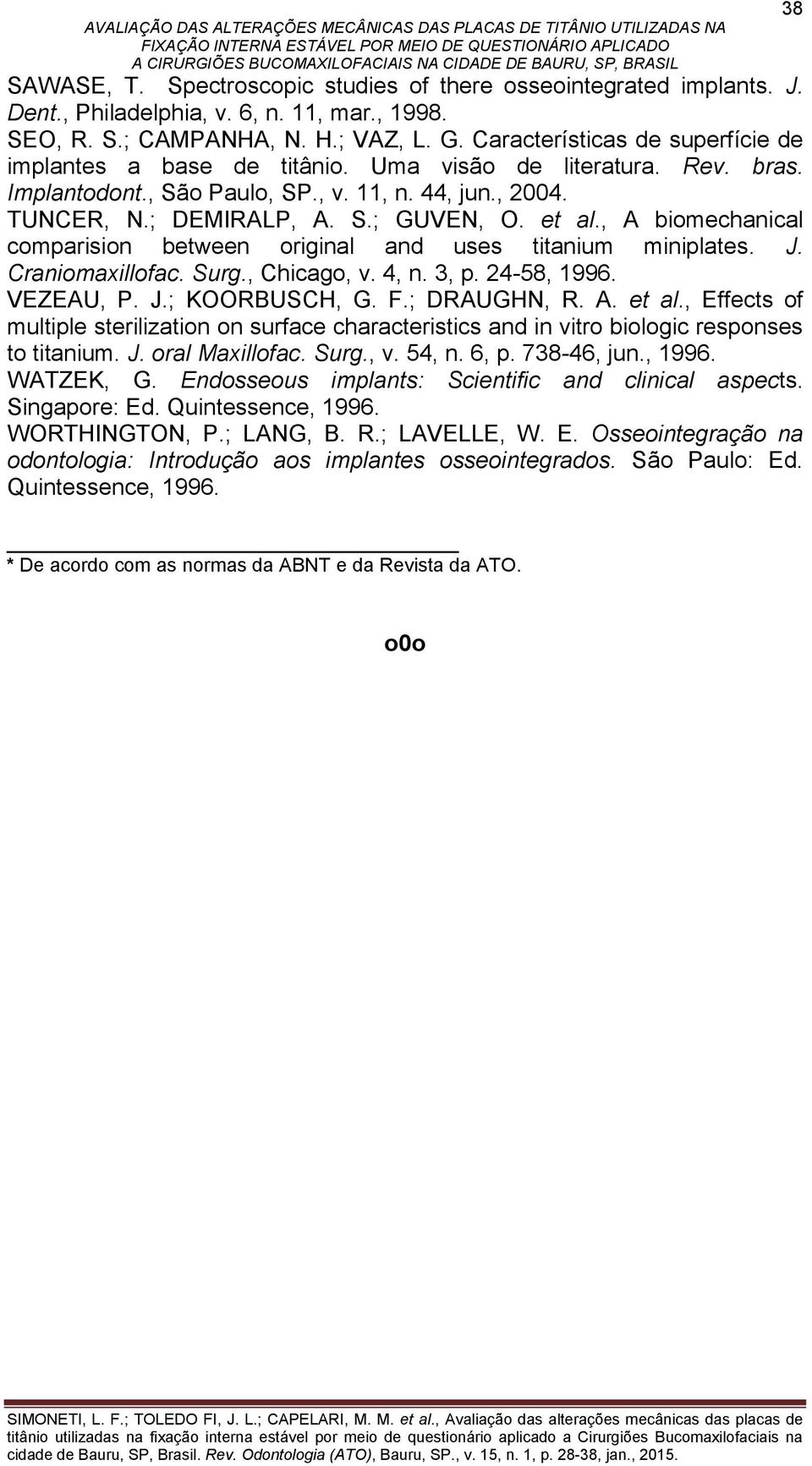 38

AVALIAÇÃO DAS ALTERAÇÕES MECÂNICAS DAS PLACAS DE TITÂNIO UTILIZADAS NA FIXAÇÃO INTERNA ESTÁVEL POR MEIO DE QUESTIONÁRIO APLICADO A CIRURGIÕES BUCOMAXILOFACIAIS NA CIDADE DE BAURU, SP, BRASIL

SAWASE, T. Spectroscopic studies of there osseointegrated implants. J. Dent., Philadelphia, v. 6, n. 11, mar., 1998.
SEO, R. S.; CAMPANHA, N. H.; VAZ, L. G. Características de superfície de implantes a base de titânio. Uma visão de literatura. Rev. bras. Implantodont., São Paulo, SP., v. 11, n. 44, jun., 2004.
TUNCER, N.; DEMIRALP, A. S.; GUVEN, O. et al., A biomechanical comparision between original and uses titanium miniplates. J. Craniomaxillofac. Surg., Chicago, v. 4, n. 3, p. 24-58, 1996.
VEZEAU, P. J.; KOORBUSCH, G. F.; DRAUGHN, R. A. et al., Effects of multiple sterilization on surface characteristics and in vitro biologic responses to titanium. J. oral Maxillofac. Surg., v. 54, n. 6, p. 738-46, jun., 1996.
WATZEK, G. Endosseous implants: Scientific and clinical aspects. Singapore: Ed. Quintessence, 1996.
WORTHINGTON, P.; LANG, B. R.; LAVELLE, W. E. Osseointegração na odontologia: Introdução aos implantes osseointegrados. São Paulo: Ed. Quintessence, 1996.

* De acordo com as normas da ABNT e da Revista da ATO.

o0o

SIMONETI, L. F.; TOLEDO FI, J. L.; CAPELARI, M. M. et al., Avaliação das alterações mecânicas das placas de titânio utilizadas na fixação interna estável por meio de questionário aplicado a Cirurgiões Bucomaxilofaciais na cidade de Bauru, SP, Brasil. Rev. Odontologia (ATO), Bauru, SP., v. 15, n. 1, p. 28-38, jan., 2015.